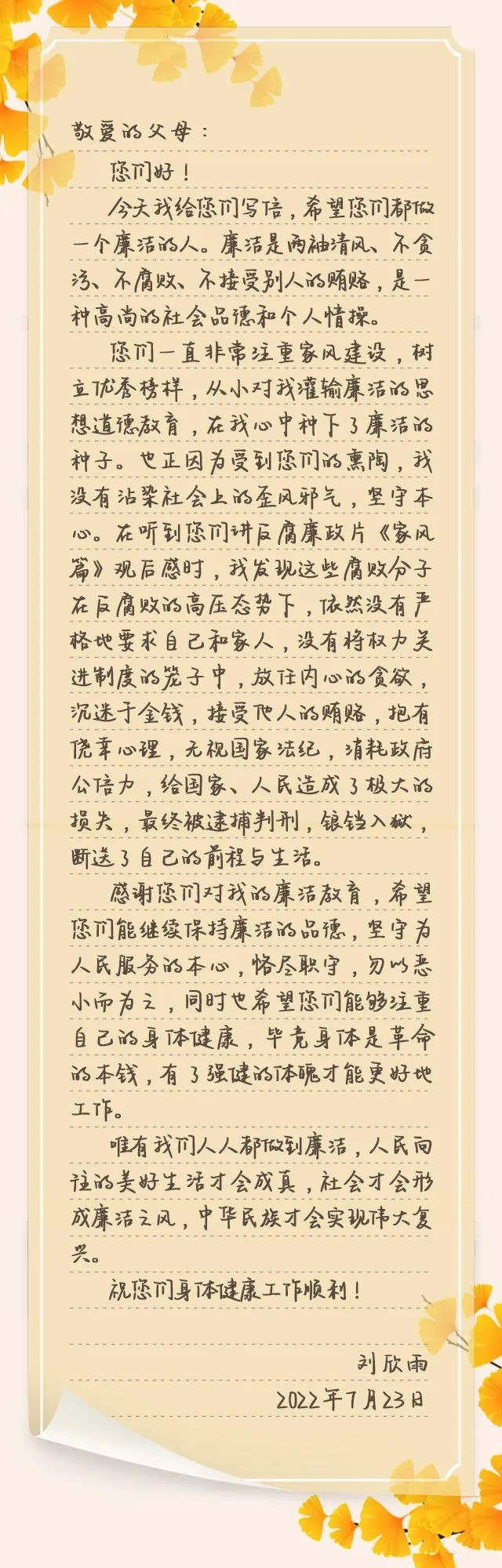 敬爱的父母：

您们好！

今天我给您们写信，希望您们都做一个廉洁的人。廉洁是两袖清风、不贪污、不腐败、不接受别人的贿赂，是一种高尚的社会品德和个人情操。

您们一直非常注重家风建设，树立优秀榜样，从小对我灌输廉洁的思想道德教育，在我心中种下了廉洁的种子。也正因为受到您们的熏陶，我没有沾染社会上的歪风邪气，坚守本心。在听到您们讲反腐廉政片《家风篇》观后感时，我发现这些腐败分子在反腐败的高压态势下，依然没有严格地要求自己和家人，没有将权力关进制度的笼子中，放任内心的贪欲，沉迷于金钱，接受他人的贿赂，抱有侥幸心理，无视国家法纪，消耗政府公信力，给国家、人民造成了极大的损失，最终被逮捕判刑，锒铛入狱，断送了自己的前程与生活。

感谢您们对我的廉洁教育，希望您们能继续保持廉洁的品德，坚守为人民服务的本心，恪尽职守，勿以恶小而为之，同时也希望您们能够注重自己的身体健康，毕竟身体是革命的本钱，有了强健的体魄才能更好地工作。

唯有我们人人都做到廉洁，人民向往的美好生活才会成真，社会才会形成廉洁之风，中华民族才会实现伟大复兴。

祝您们身体健康工作顺利！

刘欣雨
2022年7月23日